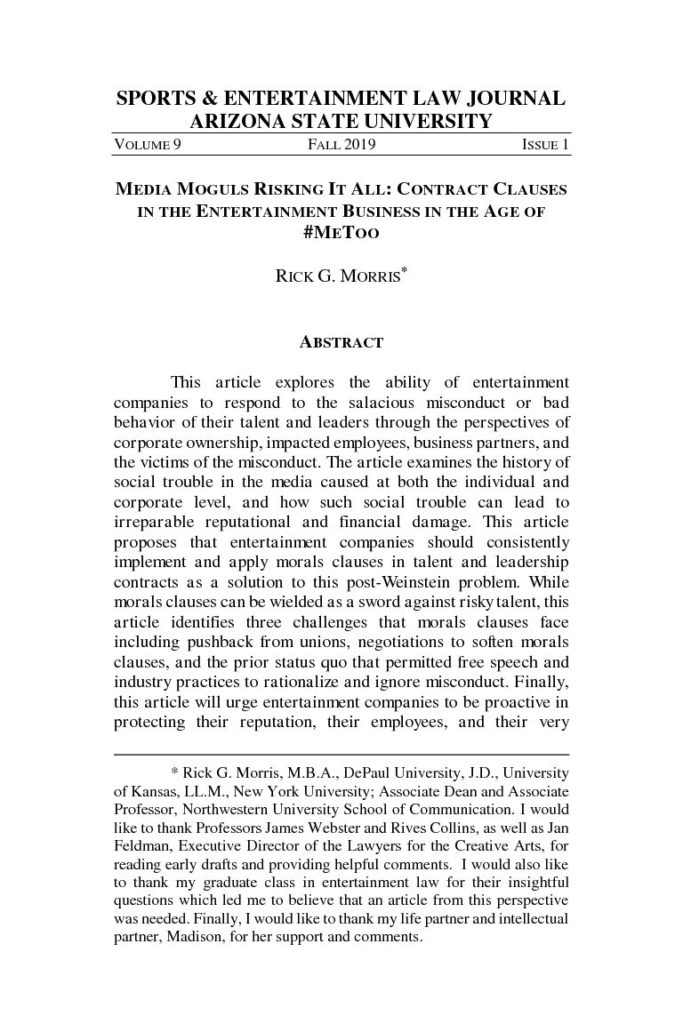 SPORTS & ENTERTAINMENT LAW JOURNAL
ARIZONA STATE UNIVERSITY

VOLUME 9 FALL 2019 ISSUE 1

MEDIA MOGULS RISKING IT ALL: CONTRACT CLAUSES IN THE ENTERTAINMENT BUSINESS IN THE AGE OF #METOO

RICK G. MORRIS*

ABSTRACT

This article explores the ability of entertainment companies to respond to the salacious misconduct or bad behavior of their talent and leaders through the perspectives of corporate ownership, impacted employees, business partners, and the victims of the misconduct. The article examines the history of social trouble in the media caused at both the individual and corporate level, and how such social trouble can lead to irreparable reputational and financial damage. This article proposes that entertainment companies should consistently implement and apply morals clauses in talent and leadership contracts as a solution to this post-Weinstein problem. While morals clauses can be wielded as a sword against risky talent, this article identifies three challenges that morals clauses face including pushback from unions, negotiations to soften morals clauses, and the prior status quo that permitted free speech and industry practices to rationalize and ignore misconduct. Finally, this article will urge entertainment companies to be proactive in protecting their reputation, their employees, and their very

* Rick G. Morris, M.B.A., DePaul University, J.D., University of Kansas, LL.M., New York University; Associate Dean and Associate Professor, Northwestern University School of Communication. I would like to thank Professors James Webster and Rives Collins, as well as Jan Feldman, Executive Director of the Lawyers for the Creative Arts, for reading early drafts and providing helpful comments. I would also like to thank my graduate class in entertainment law for their insightful questions which led me to believe that an article from this perspective was needed. Finally, I would like to thank my life partner and intellectual partner, Madison, for her support and comments.